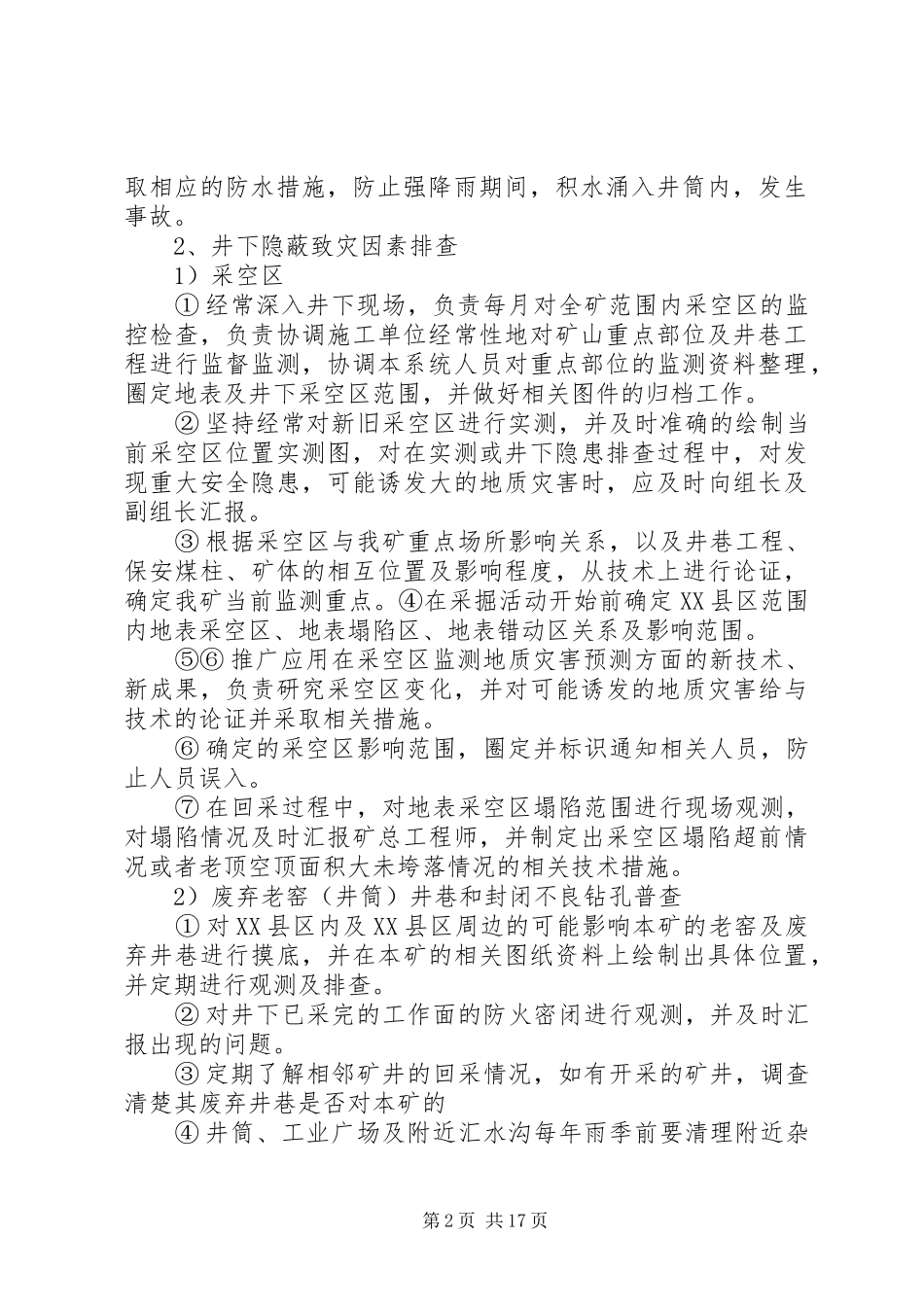 取相应的防水措施，防止强降雨期间，积水涌入井筒内，发生事故。

2、井下隐蔽致灾因素排查

1）采空区

①经常深入井下现场，负责每月对全矿范围内采空区的监控检查，负责协调施工单位经常性地对矿山重点部位及井巷工程进行监督监测，协调本系统人员对重点部位的监测资料整理，圈定地表及井下采空区范围，并做好相关图件的归档工作。

②坚持经常对新旧采空区进行实测，并及时准确的绘制当前采空区位置实测图，对在实测或井下隐患排查过程中，对发现重大安全隐患，可能诱发大的地质灾害时，应及时向组长及副组长汇报。

③根据采空区与我矿重点场所影响关系，以及井巷工程、保安煤柱、矿体的相互位置及影响程度，从技术上进行论证，确定我矿当前监测重点。④在采掘活动开始前确定XX县区范围内地表采空区、地表塌陷区、地表错动区关系及影响范围。

⑤⑥推广应用在采空区监测地质灾害预测方面的新技术、新成果，负责研究采空区变化，并对可能诱发的地质灾害给与技术的论证并采取相关措施。

⑥确定的采空区影响范围，圈定并标识通知相关人员，防止人员误入。

⑦在回采过程中，对地表采空区塌陷范围进行现场观测，对塌陷情况及时汇报矿总工程师，并制定出采空区塌陷超前情况或者老顶空顶面积大未垮落情况的相关技术措施。

2）废弃老窑（井筒）井巷和封闭不良钻孔普查

①对XX县区内及XX县区周边的可能影响本矿的老窑及废弃井巷进行摸底，并在本矿的相关图纸资料上绘制出具体位置，并定期进行观测及排查。

②对井下已采完的工作面的防火密闭进行观测，并及时汇报出现的问题。

③定期了解相邻矿井的回采情况，如有开采的矿井，调查清楚其废弃井巷是否对本矿的

④井筒、工业广场及附近汇水沟每年雨季前要清理附近杂

第2页 共17页